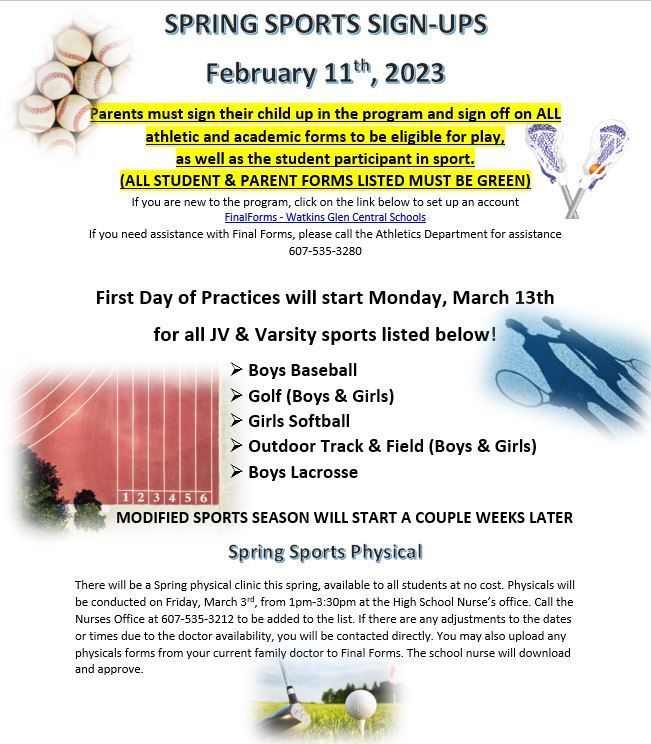 SPRING SPORTS SIGN-UPS

February 11$^{th}$, 2023

Parents must sign their child up in the program and sign off on ALL athletic and academic forms to be eligible for play, as well as the student participant in sport.
(ALL STUDENT & PARENT FORMS LISTED MUST BE GREEN)

If you are new to the program, click on the link below to set up an account
FinalForms - Watkins Glen Central Schools
If you need assistance with Final Forms, please call the Athletics Department for assistance
607-535-3280

First Day of Practices will start Monday, March 13th

for all JV & Varsity sports listed below!

➢ Boys Baseball
➢ Golf (Boys & Girls)
➢ Girls Softball
➢ Outdoor Track & Field (Boys & Girls)
➢ Boys Lacrosse

1 2 3 4 5 6

MODIFIED SPORTS SEASON WILL START A COUPLE WEEKS LATER

Spring Sports Physical

There will be a Spring physical clinic this spring, available to all students at no cost. Physicals will be conducted on Friday, March 3$^{rd}$, from 1pm-3:30pm at the High School Nurse's office. Call the Nurses Office at 607-535-3212 to be added to the list. If there are any adjustments to the dates or times due to the doctor availability, you will be contacted directly. You may also upload any physicals forms from your current family doctor to Final Forms. The school nurse will download and approve.